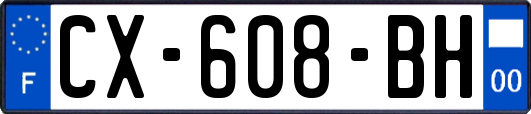 F
CX-608-BH
00